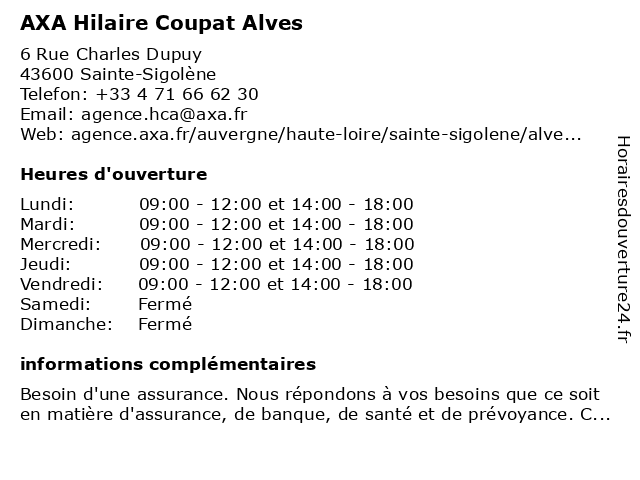 AXA Hilaire Coupat Alves

6 Rue Charles Dupuy
43600 Sainte-Sigolène
Telefon: +33 4 71 66 62 30
Email: agence.hca@axa.fr
Web: agence.axa.fr/auvergne/haute-loire/sainte-sigolene/alve...

Heures d'ouverture

| | |
|---|---|
| Lundi: | 09:00 - 12:00 et 14:00 - 18:00 |
| Mardi: | 09:00 - 12:00 et 14:00 - 18:00 |
| Mercredi: | 09:00 - 12:00 et 14:00 - 18:00 |
| Jeudi: | 09:00 - 12:00 et 14:00 - 18:00 |
| Vendredi: | 09:00 - 12:00 et 14:00 - 18:00 |
| Samedi: | Fermé |
| Dimanche: | Fermé |

informations complémentaires

Besoin d'une assurance. Nous répondons à vos besoins que ce soit en matière d'assurance, de banque, de santé et de prévoyance. C...

Horairesdouverture24.fr